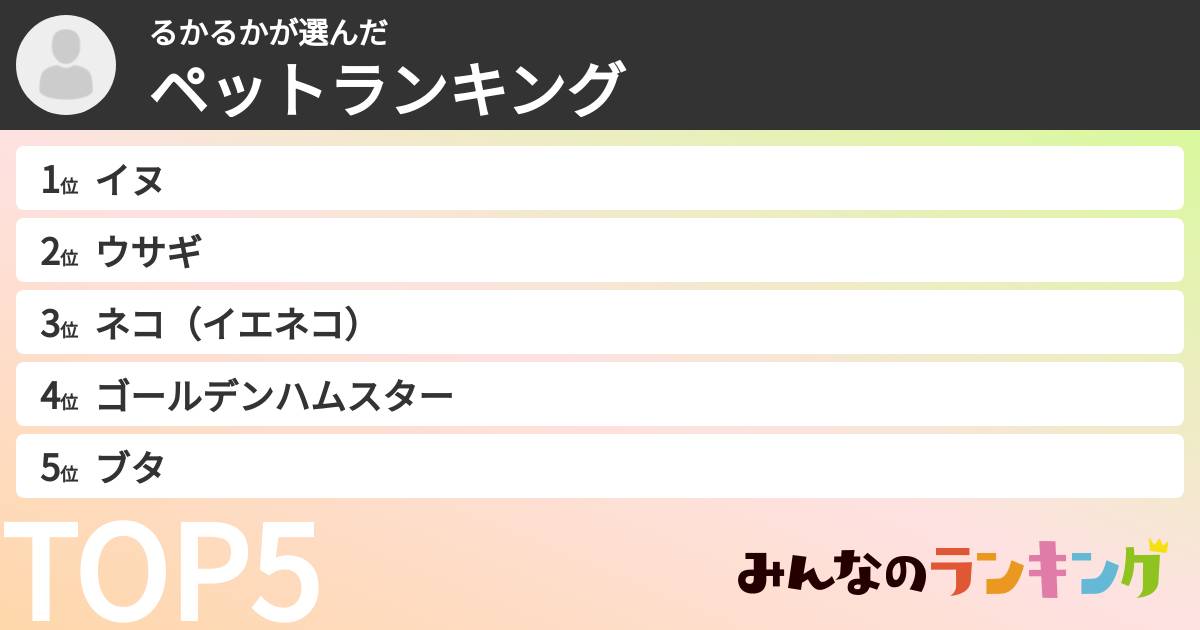 るかるかが選んだ
ペットランキング

1位 イヌ

2位 ウサギ

3位 ネコ（イエネコ）

4位 ゴールデンハムスター

5位 ブタ

TOP5

みんなのランキング